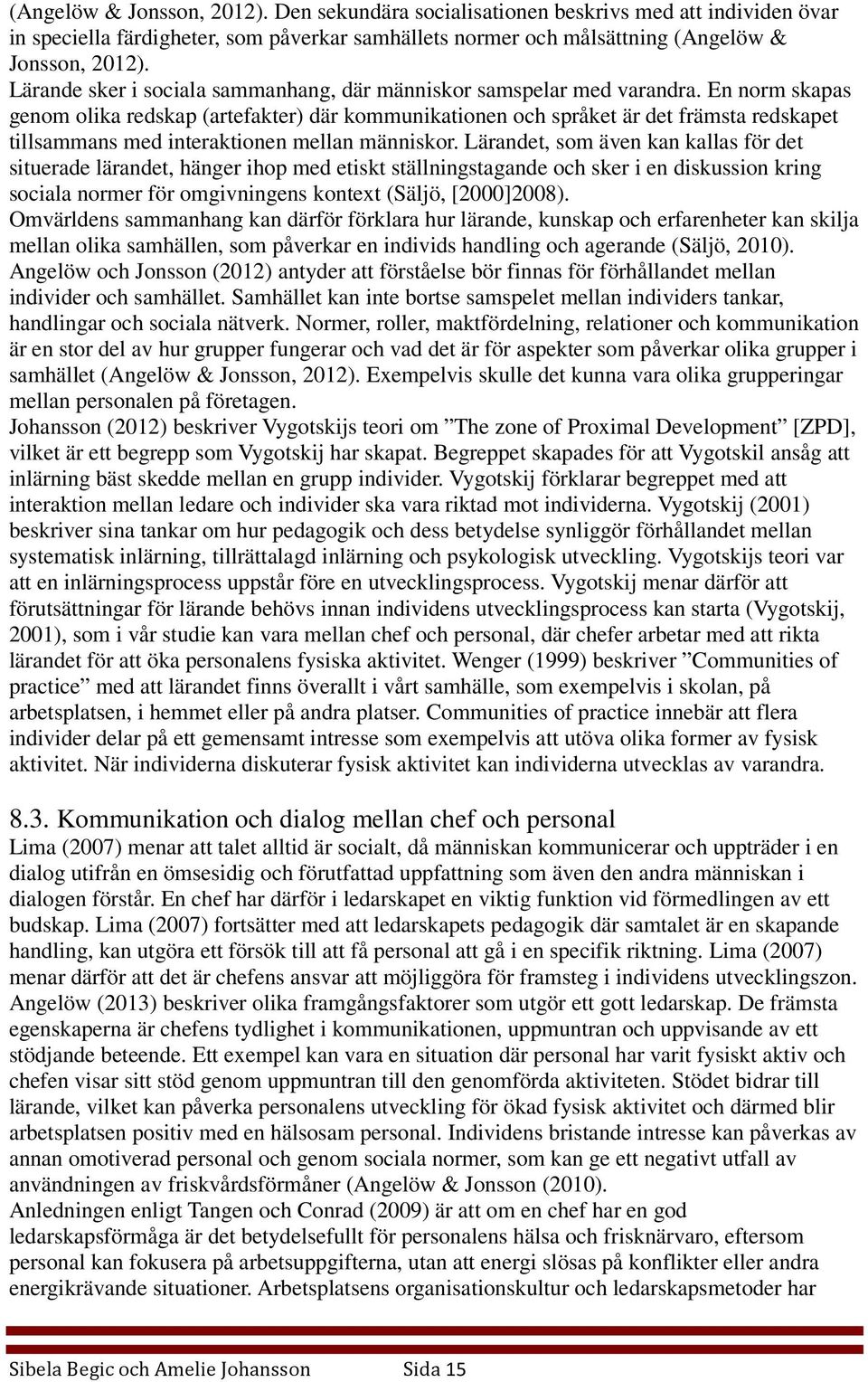 (Angelöw & Jonsson, 2012). Den sekundära socialisationen beskrivs med att individen övar in speciella färdigheter, som påverkar samhällets normer och målsättning (Angelöw & Jonsson, 2012).
Lärande sker i sociala sammanhang, där människor samspelar med varandra. En norm skapas genom olika redskap (artefakter) där kommunikationen och språket är det främsta redskapet tillsammans med interaktionen mellan människor. Lärandet, som även kan kallas för det situerade lärandet, hänger ihop med etiskt ställningstagande och sker i en diskussion kring sociala normer för omgivningens kontext (Säljö, [2000]2008).
Omvärldens sammanhang kan därför förklara hur lärande, kunskap och erfarenheter kan skilja mellan olika samhällen, som påverkar en individs handling och agerande (Säljö, 2010).
Angelöw och Jonsson (2012) antyder att förståelse bör finnas för förhållandet mellan individer och samhället. Samhället kan inte bortse samspelet mellan individers tankar, handlingar och sociala nätverk. Normer, roller, maktfördelning, relationer och kommunikation är en stor del av hur grupper fungerar och vad det är för aspekter som påverkar olika grupper i samhället (Angelöw & Jonsson, 2012). Exempelvis skulle det kunna vara olika grupperingar mellan personalen på företagen.
Johansson (2012) beskriver Vygotskijs teori om ”The zone of Proximal Development” [ZPD], vilket är ett begrepp som Vygotskij har skapat. Begreppet skapades för att Vygotskil ansåg att inlärning bäst skedde mellan en grupp individer. Vygotskij förklarar begreppet med att interaktion mellan ledare och individer ska vara riktad mot individerna. Vygotskij (2001) beskriver sina tankar om hur pedagogik och dess betydelse synliggör förhållandet mellan systematisk inlärning, tillrättalagd inlärning och psykologisk utveckling. Vygotskijs teori var att en inlärningsprocess uppstår före en utvecklingsprocess. Vygotskij menar därför att förutsättningar för lärande behövs innan individens utvecklingsprocess kan starta (Vygotskij, 2001), som i vår studie kan vara mellan chef och personal, där chefer arbetar med att rikta lärandet för att öka personalens fysiska aktivitet. Wenger (1999) beskriver ”Communities of practice” med att lärandet finns överallt i vårt samhälle, som exempelvis i skolan, på arbetsplatsen, i hemmet eller på andra platser. Communities of practice innebär att flera individer delar på ett gemensamt intresse som exempelvis att utöva olika former av fysisk aktivitet. När individerna diskuterar fysisk aktivitet kan individerna utvecklas av varandra.

8.3. Kommunikation och dialog mellan chef och personal
Lima (2007) menar att talet alltid är socialt, då människan kommunicerar och uppträder i en dialog utifrån en ömsesidig och förutfattad uppfattning som även den andra människan i dialogen förstår. En chef har därför i ledarskapet en viktig funktion vid förmedlingen av ett budskap. Lima (2007) fortsätter med att ledarskapets pedagogik där samtalet är en skapande handling, kan utgöra ett försök till att få personal att gå i en specifik riktning. Lima (2007) menar därför att det är chefens ansvar att möjliggöra för framsteg i individens utvecklingszon.
Angelöw (2013) beskriver olika framgångsfaktorer som utgör ett gott ledarskap. De främsta egenskaperna är chefens tydlighet i kommunikationen, uppmuntran och uppvisande av ett stödjande beteende. Ett exempel kan vara en situation där personal har varit fysiskt aktiv och chefen visar sitt stöd genom uppmuntran till den genomförda aktiviteten. Stödet bidrar till lärande, vilket kan påverka personalens utveckling för ökad fysisk aktivitet och därmed blir arbetsplatsen positiv med en hälsosam personal. Individens bristande intresse kan påverkas av annan omotiverad personal och genom sociala normer, som kan ge ett negativt utfall av användningen av friskvårdsförmåner (Angelöw & Jonsson (2010).
Anledningen enligt Tangen och Conrad (2009) är att om en chef har en god ledarskapsförmåga är det betydelsefullt för personalens hälsa och frisknärvaro, eftersom personal kan fokusera på arbetsuppgifterna, utan att energi slösas på konflikter eller andra energikrävande situationer. Arbetsplatsens organisationskultur och ledarskapsmetoder har

Sibela Begic och Amelie Johansson Sida 15